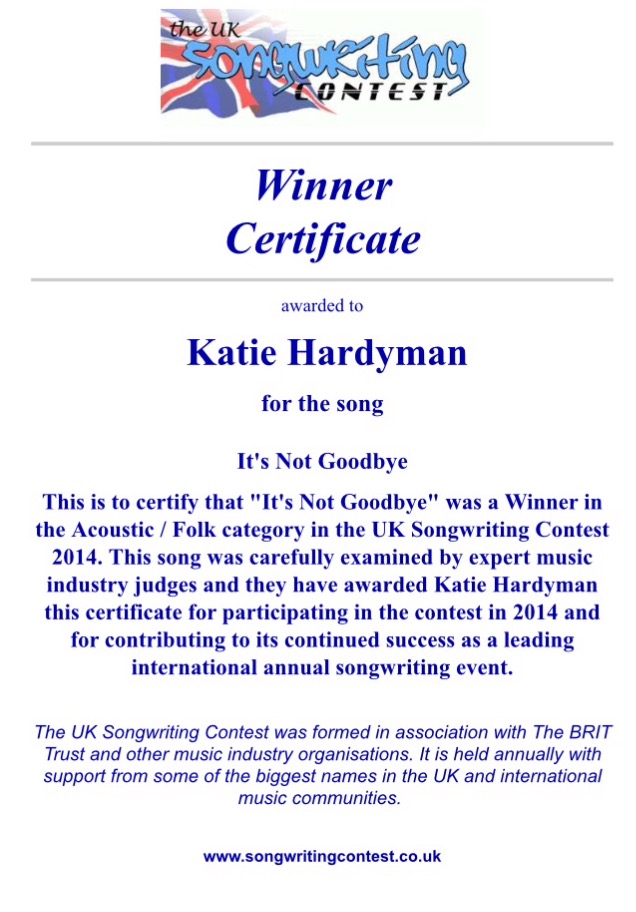 the UK
Songwriting
CONTEST

Winner
Certificate

awarded to

Katie Hardyman

for the song

It's Not Goodbye

This is to certify that "It's Not Goodbye" was a Winner in the Acoustic / Folk category in the UK Songwriting Contest 2014. This song was carefully examined by expert music industry judges and they have awarded Katie Hardyman this certificate for participating in the contest in 2014 and for contributing to its continued success as a leading international annual songwriting event.

The UK Songwriting Contest was formed in association with The BRIT Trust and other music industry organisations. It is held annually with support from some of the biggest names in the UK and international music communities.

www.songwritingcontest.co.uk